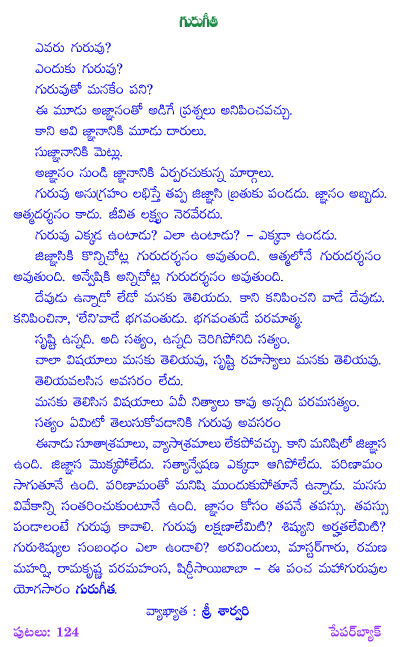 గురుగీత

ఎవరు గురువు?

ఎందుకు గురువు?

గురువుతో మనకేం పని?

ఈ మూడు అజ్ఞానంతో అడిగే ప్రశ్నలు అనిపించవచ్చు.

కాని అవి జ్ఞానానికి మూడు దారులు.

సుజ్ఞానానికి మెట్లు.

అజ్ఞానం నుండి జ్ఞానానికి ఏర్పరచుకున్న మార్గాలు.

గురువు అనుగ్రహం లభిస్తే తప్ప జిజ్ఞాసి బ్రతుకు పండదు. జ్ఞానం అబ్బదు. ఆత్మదర్శనం కాదు. జీవిత లక్ష్యం నెరవేరదు.

గురువు ఎక్కడ ఉంటాడు? ఎలా ఉంటాడు? – ఎక్కడా ఉండడు.

జిజ్ఞాసికి కొన్నిచోట్ల గురుదర్శనం అవుతుంది. ఆత్మలోనే గురుదర్శనం అవుతుంది. అన్వేషికి అన్నిచోట్ల గురుదర్శనం అవుతుంది.

దేవుడు ఉన్నాడో లేడో మనకు తెలియదు. కాని కనిపించని వాడే దేవుడు. కనిపించినా, 'లేని'వాడే భగవంతుడు. భగవంతుడే పరమాత్మ.

సృష్టి ఉన్నది. అది సత్యం, ఉన్నది చెరిగిపోనిది సత్యం.

చాలా విషయాలు మనకు తెలియవు, సృష్టి రహస్యాలు మనకు తెలియవు.

తెలియవలసిన అవసరం లేదు.

మనకు తెలిసిన విషయాలు ఏవీ నిత్యాలు కావు అన్నది పరమసత్యం.

సత్యం ఏమిటో తెలుసుకోవడానికి గురువు అవసరం

ఈనాడు సూతాశ్రమాలు, వ్యాసాశ్రమాలు లేకపోవచ్చు. కాని మనిషిలో జిజ్ఞాస ఉంది. జిజ్ఞాస మొక్కపోలేదు. సత్యాన్వేషణ ఎక్కడా ఆగిపోలేదు. పరిణామం సాగుతూనే ఉంది. పరిణామంతో మనిషి ముందుకుపోతూనే ఉన్నాడు. మనసు వివేకాన్ని సంతరించుకుంటూనే ఉంది. జ్ఞానం కోసం తపనే తపస్సు. తపస్సు పండాలంటే గురువు కావాలి. గురువు లక్షణాలేమిటి? శిష్యుని అర్హతలేమిటి? గురుశిష్యుల సంబంధం ఎలా ఉండాలి? అరవిందులు, మాస్టర్‌గారు, రమణ మహర్షి, రామకృష్ణ పరమహంస, షిర్డీసాయిబాబా – ఈ పంచ మహాగురువుల యోగసారం గురుగీత.

వ్యాఖ్యాత : శ్రీ శార్వరి

పుటలు: 124

పేపర్‌బ్యాక్